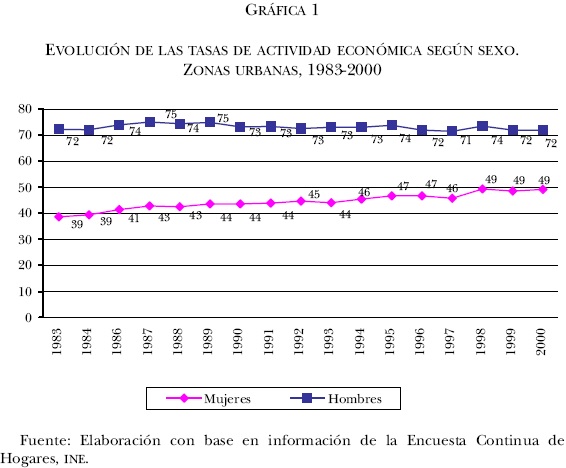 GRÁFICA 1

EVOLUCIÓN DE LAS TASAS DE ACTIVIDAD ECONÓMICA SEGÚN SEXO. ZONAS URBANAS, 1983-2000

80
70
60
50
40
30
20
10
0

72 72 74 75 74 75 73 73 73 73 73 74 72 71 74 72 72

39 39 41 43 43 44 44 44 45 44 46 47 47 46 49 49 49

1983 1984 1986 1987 1988 1989 1990 1991 1992 1993 1994 1995 1996 1997 1998 1999 2000

Mujeres
Hombres

Fuente: Elaboración con base en información de la Encuesta Continua de Hogares, INE.